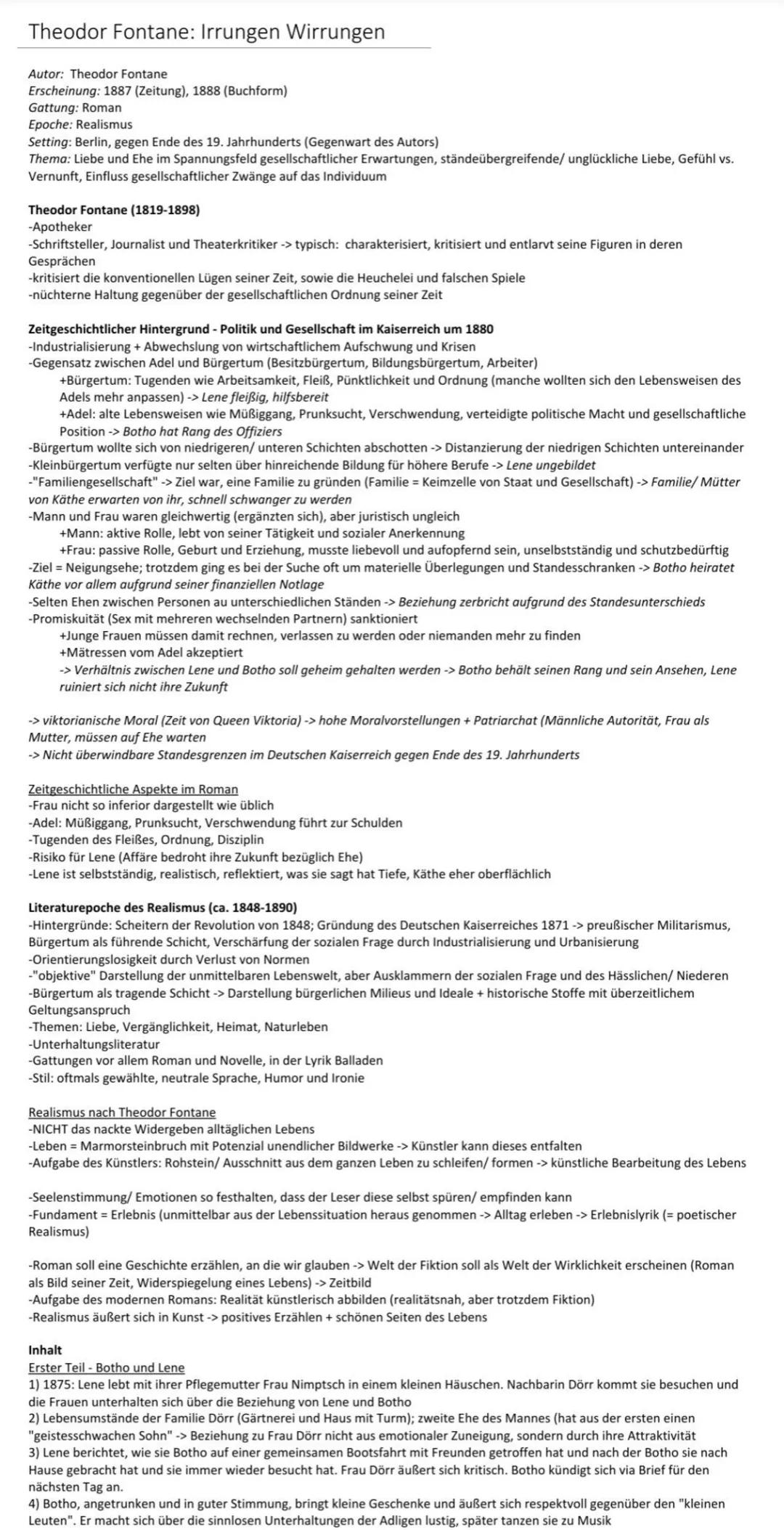 Theodor Fontane: Irrungen Wirrungen

Autor: Theodor Fontane
Erscheinung: 1887 (Zeitung), 1888 (Buchform)
Gattung: Roman
Epoche: Realismus
Setting: Berlin, gegen Ende des 19. Jahrhunderts (Gegenwart des Autors)
Thema: Liebe und Ehe im Spannungsfeld gesellschaftlicher Erwartungen, ständeübergreifende/ unglückliche Liebe, Gefühl vs. Vernunft, Einfluss gesellschaftlicher Zwänge auf das Individuum

Theodor Fontane (1819-1898)
-Apotheker
-Schriftsteller, Journalist und Theaterkritiker -> typisch: charakterisiert, kritisiert und entlarvt seine Figuren in deren Gesprächen
-kritisiert die konventionellen Lügen seiner Zeit, sowie die Heuchelei und falschen Spiele
-nüchterne Haltung gegenüber der gesellschaftlichen Ordnung seiner Zeit

Zeitgeschichtlicher Hintergrund - Politik und Gesellschaft im Kaiserreich um 1880
-Industrialisierung + Abwechslung von wirtschaftlichem Aufschwung und Krisen
-Gegensatz zwischen Adel und Bürgertum (Besitzbürgertum, Bildungsbürgertum, Arbeiter)
+Bürgertum: Tugenden wie Arbeitsamkeit, Fleiß, Pünktlichkeit und Ordnung (manche wollten sich den Lebensweisen des Adels mehr anpassen) -> Lene fleißig, hilfsbereit
+Adel: alte Lebensweisen wie Müßiggang, Prunksucht, Verschwendung, verteidigte politische Macht und gesellschaftliche Position -> Botho hat Rang des Offiziers
-Bürgertum wollte sich von niedrigeren/ unteren Schichten abschotten -> Distanzierung der niedrigen Schichten untereinander
-Kleinbürgertum verfügte nur selten über hinreichende Bildung für höhere Berufe -> Lene ungebildet
-"Familiengesellschaft" -> Ziel war, eine Familie zu gründen (Familie = Keimzelle von Staat und Gesellschaft) -> Familie/ Mütter von Käthe erwarten von ihr, schnell schwanger zu werden
-Mann und Frau waren gleichwertig (ergänzten sich), aber juristisch ungleich
+Mann: aktive Rolle, lebt von seiner Tätigkeit und sozialer Anerkennung
+Frau: passive Rolle, Geburt und Erziehung, musste liebevoll und aufopfernd sein, unselbstständig und schutzbedürftig
-Ziel = Neigungsehe; trotzdem ging es bei der Suche oft um materielle Überlegungen und Standesschranken -> Botho heiratet Käthe vor allem aufgrund seiner finanziellen Notlage
-Selten Ehen zwischen Personen au unterschiedlichen Ständen -> Beziehung zerbricht aufgrund des Standesunterschieds
-Promiskuität (Sex mit mehreren wechselnden Partnern) sanktioniert
+Junge Frauen müssen damit rechnen, verlassen zu werden oder niemanden mehr zu finden
+Mätressen vom Adel akzeptiert
-> Verhältnis zwischen Lene und Botho soll geheim gehalten werden -> Botho behält seinen Rang und sein Ansehen, Lene ruiniert sich nicht ihre Zukunft

-> viktorianische Moral (Zeit von Queen Viktoria) -> hohe Moralvorstellungen + Patriarchat (Männliche Autorität, Frau als Mutter, müssen auf Ehe warten
-> Nicht überwindbare Standesgrenzen im Deutschen Kaiserreich gegen Ende des 19. Jahrhunderts

Zeitgeschichtliche Aspekte im Roman
-Frau nicht so inferior dargestellt wie üblich
-Adel: Müßiggang, Prunksucht, Verschwendung führt zur Schulden
-Tugenden des Fleißes, Ordnung, Disziplin
-Risiko für Lene (Affäre bedroht ihre Zukunft bezüglich Ehe)
-Lene ist selbstständig, realistisch, reflektiert, was sie sagt hat Tiefe, Käthe eher oberflächlich

Literaturepoche des Realismus (ca. 1848-1890)
-Hintergründe: Scheitern der Revolution von 1848; Gründung des Deutschen Kaiserreiches 1871 -> preußischer Militarismus, Bürgertum als führende Schicht, Verschärfung der sozialen Frage durch Industrialisierung und Urbanisierung
-Orientierungslosigkeit durch Verlust von Normen
-"objektive" Darstellung der unmittelbaren Lebenswelt, aber Ausklammern der sozialen Frage und des Hässlichen/ Niederen
-Bürgertum als tragende Schicht -> Darstellung bürgerlichen Milieus und Ideale + historische Stoffe mit überzeitlichem Geltungsanspruch
-Themen: Liebe, Vergänglichkeit, Heimat, Naturleben
-Unterhaltungsliteratur
-Gattungen vor allem Roman und Novelle, in der Lyrik Balladen
-Stil: oftmals gewählte, neutrale Sprache, Humor und Ironie

Realismus nach Theodor Fontane
-NICHT das nackte Widergeben alltäglichen Lebens
-Leben = Marmorsteinbruch mit Potenzial unendlicher Bildwerke -> Künstler kann dieses entfalten
-Aufgabe des Künstlers: Rohstein/ Ausschnitt aus dem ganzen Leben zu schleifen/ formen -> künstliche Bearbeitung des Lebens

-Seelenstimmung/ Emotionen so festhalten, dass der Leser diese selbst spüren/ empfinden kann
-Fundament = Erlebnis (unmittelbar aus der Lebenssituation heraus genommen -> Alltag erleben -> Erlebnislyrik (= poetischer Realismus)

-Roman soll eine Geschichte erzählen, an die wir glauben -> Welt der Fiktion soll als Welt der Wirklichkeit erscheinen (Roman als Bild seiner Zeit, Widerspiegelung eines Lebens) -> Zeitbild
-Aufgabe des modernen Romans: Realität künstlerisch abbilden (realitätsnah, aber trotzdem Fiktion)
-Realismus äußert sich in Kunst -> positives Erzählen + schönen Seiten des Lebens

Inhalt
Erster Teil - Botho und Lene
1) 1875: Lene lebt mit ihrer Pflegemutter Frau Nimptsch in einem kleinen Häuschen. Nachbarin Dörr kommt sie besuchen und die Frauen unterhalten sich über die Beziehung von Lene und Botho
2) Lebensumstände der Familie Dörr (Gärtnerei und Haus mit Turm); zweite Ehe des Mannes (hat aus der ersten einen "geistesschwachen Sohn" -> Beziehung zu Frau Dörr nicht aus emotionaler Zuneigung, sondern durch ihre Attraktivität
3) Lene berichtet, wie sie Botho auf einer gemeinsamen Bootsfahrt mit Freunden getroffen hat und nach der Botho sie nach Hause gebracht hat und sie immer wieder besucht hat. Frau Dörr äußert sich kritisch. Botho kündigt sich via Brief für den nächsten Tag an.
4) Botho, angetrunken und in guter Stimmung, bringt kleine Geschenke und äußert sich respektvoll gegenüber den "kleinen Leuten". Er macht sich über die sinnlosen Unterhaltungen der Adligen lustig, später tanzen sie zu Musik